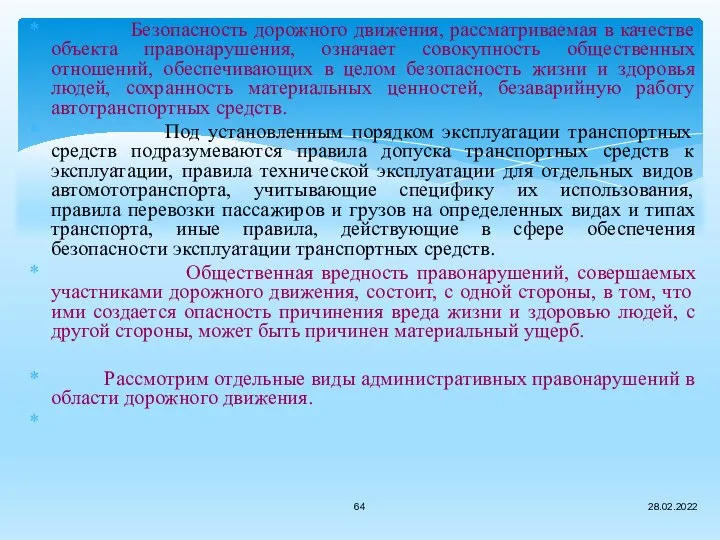 Безопасность дорожного движения, рассматриваемая в качестве объекта правонарушения, означает совокупность общественных отношений, обеспечивающих в целом безопасность жизни и здоровья людей, сохранность материальных ценностей, безаварийную работу автотранспортных средств.

Под установленным порядком эксплуатации транспортных средств подразумеваются правила допуска транспортных средств к эксплуатации, правила технической эксплуатации для отдельных видов автомототранспорта, учитывающие специфику их использования, правила перевозки пассажиров и грузов на определенных видах и типах транспорта, иные правила, действующие в сфере обеспечения безопасности эксплуатации транспортных средств.

Общественная вредность правонарушений, совершаемых участниками дорожного движения, состоит, с одной стороны, в том, что ими создается опасность причинения вреда жизни и здоровью людей, с другой стороны, может быть причинен материальный ущерб.

Рассмотрим отдельные виды административных правонарушений в области дорожного движения.

64

28.02.2022